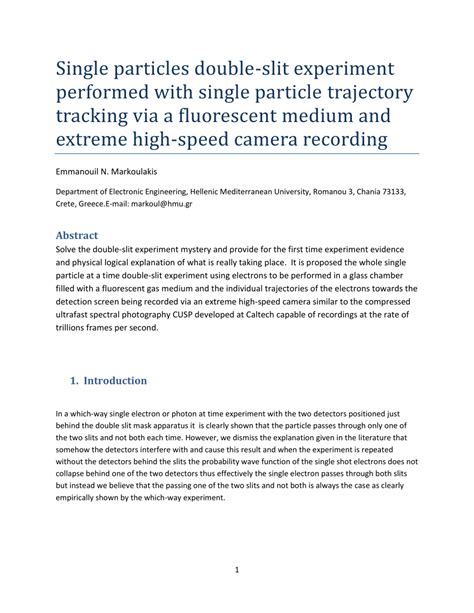 Single particles double-slit experiment performed with single particle trajectory tracking via a fluorescent medium and extreme high-speed camera recording

Emmanouil N. Markoulakis

Department of Electronic Engineering, Hellenic Mediterranean University, Romanou 3, Chania 73133, Crete, Greece.E-mail: markoul@hmu.gr

Abstract

Solve the double-slit experiment mystery and provide for the first time experiment evidence and physical logical explanation of what is really taking place. It is proposed the whole single particle at a time double-slit experiment using electrons to be performed in a glass chamber filled with a fluorescent gas medium and the individual trajectories of the electrons towards the detection screen being recorded via an extreme high-speed camera similar to the compressed ultrafast spectral photography CUSP developed at Caltech capable of recordings at the rate of trillions frames per second.

1. Introduction

In a which-way single electron or photon at time experiment with the two detectors positioned just behind the double slit mask apparatus it is clearly shown that the particle passes through only one of the two slits and not both each time. However, we dismiss the explanation given in the literature that somehow the detectors interfere with and cause this result and when the experiment is repeated without the detectors behind the slits the probability wave function of the single shot electrons does not collapse behind one of the two detectors thus effectively the single electron passes through both slits but instead we believe that the passing one of the two slits and not both is always the case as clearly empirically shown by the which-way experiment.

1